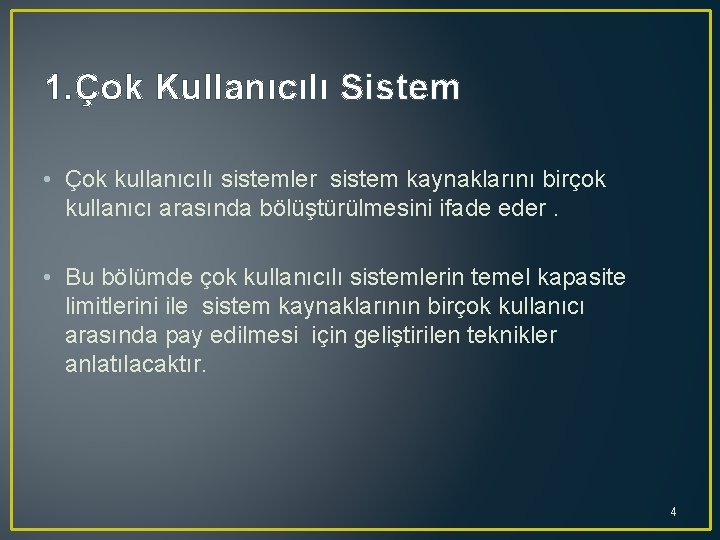 1.Çok Kullanıcılı Sistem

• Çok kullanıcılı sistemler sistem kaynaklarını birçok kullanıcı arasında bölüştürülmesini ifade eder .

• Bu bölümde çok kullanıcılı sistemlerin temel kapasite limitlerini ile sistem kaynaklarının birçok kullanıcı arasında pay edilmesi için geliştirilen teknikler anlatılacaktır.

4